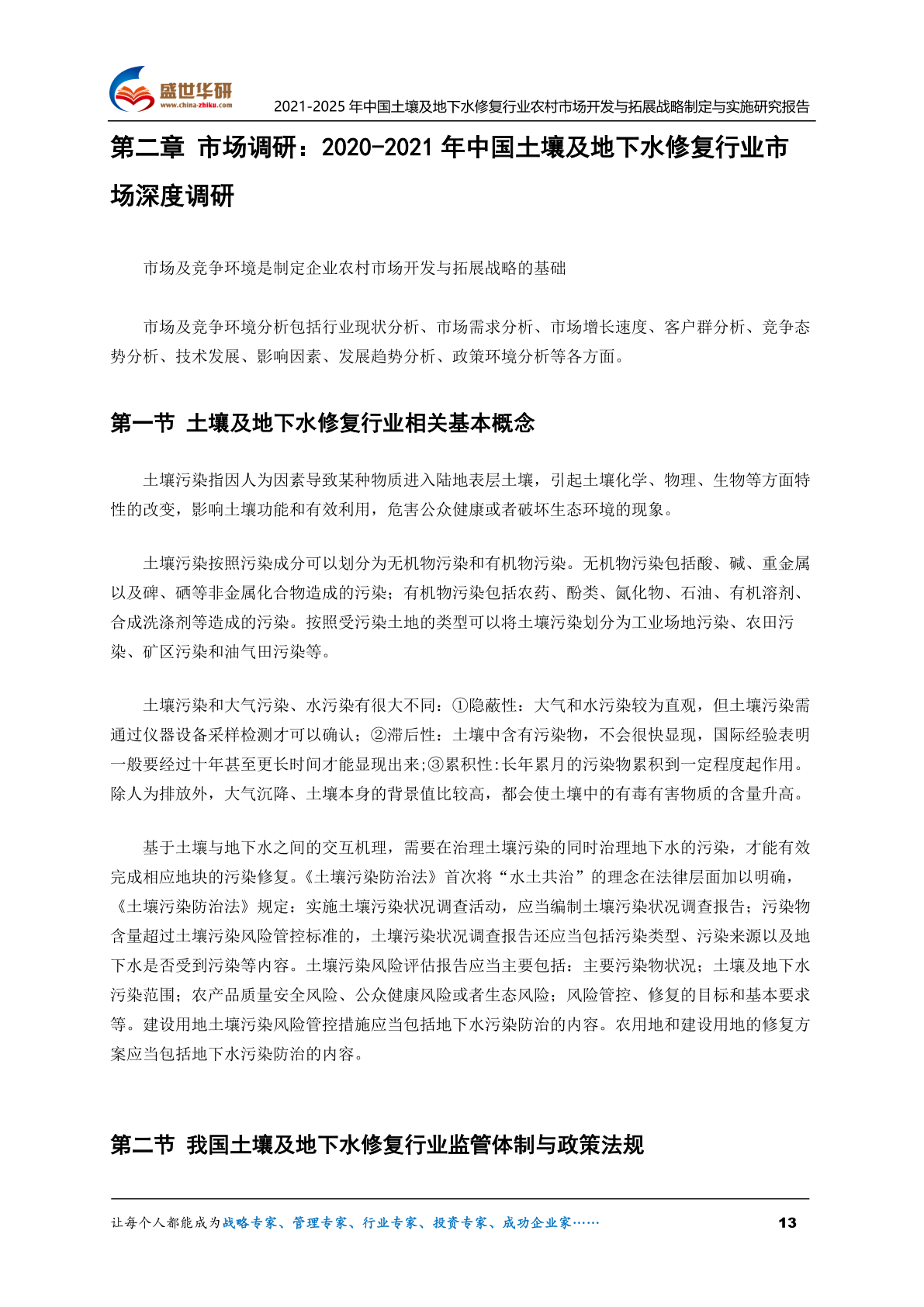 盛世华研
www.china-zhiku.com
2021-2025 年中国土壤及地下水修复行业农村市场开发与拓展战略制定与实施研究报告

第二章 市场调研：2020-2021 年中国土壤及地下水修复行业市场深度调研

市场及竞争环境是制定企业农村市场开发与拓展战略的基础

市场及竞争环境分析包括行业现状分析、市场需求分析、市场增长速度、客户群分析、竞争态势分析、技术发展、影响因素、发展趋势分析、政策环境分析等各方面。

第一节 土壤及地下水修复行业相关基本概念

土壤污染指因人为因素导致某种物质进入陆地表层土壤，引起土壤化学、物理、生物等方面特性的改变，影响土壤功能和有效利用，危害公众健康或者破坏生态环境的现象。

土壤污染按照污染成分可以划分为无机物污染和有机物污染。无机物污染包括酸、碱、重金属以及砷、硒等非金属化合物造成的污染；有机物污染包括农药、酚类、氰化物、石油、有机溶剂、合成洗涤剂等造成的污染。按照受污染土地的类型可以将土壤污染划分为工业场地污染、农田污染、矿区污染和油气田污染等。

土壤污染和大气污染、水污染有很大不同：①隐蔽性：大气和水污染较为直观，但土壤污染需通过仪器设备采样检测才可以确认；②滞后性：土壤中含有污染物，不会很快显现，国际经验表明一般要经过十年甚至更长时间才能显现出来;③累积性:长年累月的污染物累积到一定程度起作用。除人为排放外，大气沉降、土壤本身的背景值比较高，都会使土壤中的有毒有害物质的含量升高。

基于土壤与地下水之间的交互机理，需要在治理土壤污染的同时治理地下水的污染，才能有效完成相应地块的污染修复。《土壤污染防治法》首次将“水土共治”的理念在法律层面加以明确，《土壤污染防治法》规定：实施土壤污染状况调查活动，应当编制土壤污染状况调查报告；污染物含量超过土壤污染风险管控标准的，土壤污染状况调查报告还应当包括污染类型、污染来源以及地下水是否受到污染等内容。土壤污染风险评估报告应当主要包括：主要污染物状况；土壤及地下水污染范围；农产品质量安全风险、公众健康风险或者生态风险；风险管控、修复的目标和基本要求等。建设用地土壤污染风险管控措施应当包括地下水污染防治的内容。农用地和建设用地的修复方案应当包括地下水污染防治的内容。

第二节 我国土壤及地下水修复行业监管体制与政策法规

让每个人都能成为战略专家、管理专家、行业专家、投资专家、成功企业家……
13